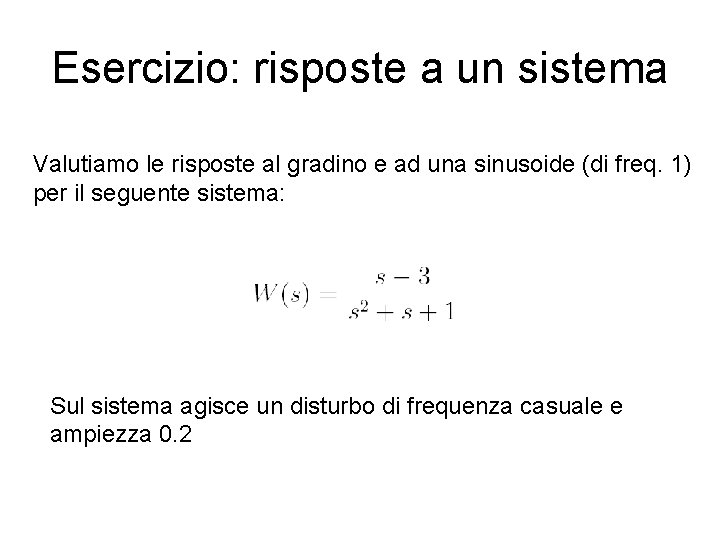 Esercizio: risposte a un sistema

Valutiamo le risposte al gradino e ad una sinusoide (di freq. 1) per il seguente sistema:

$W(s) = \frac{s-3}{s^2+s+1}$

Sul sistema agisce un disturbo di frequenza casuale e ampiezza 0.2